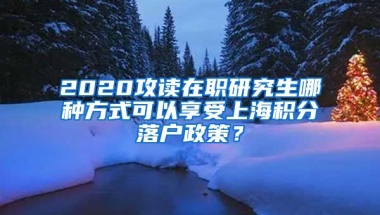 2020攻读在职研究生哪种方式可以享受上海积分落户政策？